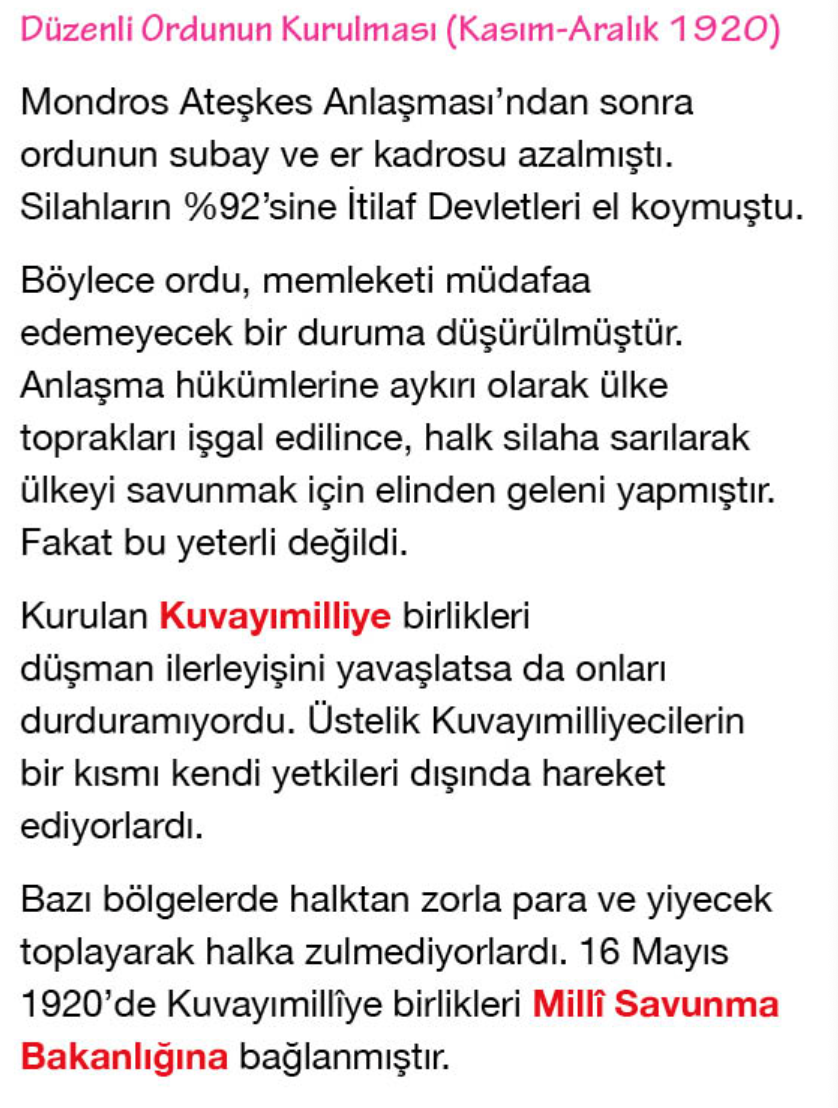 Düzenli Ordunun Kurulması (Kasım-Aralık 1920)

Mondros Ateşkes Anlaşması'ndan sonra ordunun subay ve er kadrosu azalmıştı. Silahların %92'sine İtilaf Devletleri el koymuştu.

Böylece ordu, memleketi müdafaa edemeyecek bir duruma düşürülmüştür. Anlaşma hükümlerine aykırı olarak ülke toprakları işgal edilince, halk silaha sarılarak ülkeyi savunmak için elinden geleni yapmıştır. Fakat bu yeterli değildi.

Kurulan Kuvayımilliye birlikleri düşman ilerleyişini yavaşlatsa da onları durduramıyordu. Üstelik Kuvayımilliyecilerin bir kısmı kendi yetkileri dışında hareket ediyorlardı.

Bazı bölgelerde halktan zorla para ve yiyecek toplayarak halka zulmediyorlardı. 16 Mayıs 1920'de Kuvayımillîye birlikleri Millî Savunma Bakanlığına bağlanmıştır.